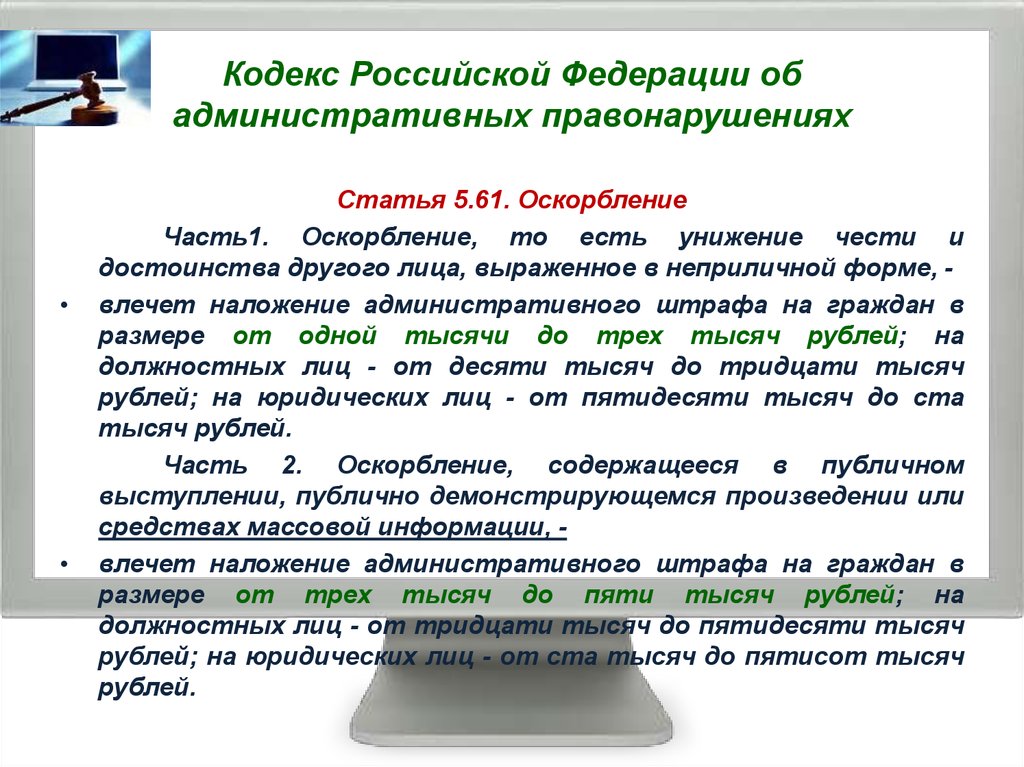 Кодекс Российской Федерации об административных правонарушениях

Статья 5.61. Оскорбление

Часть1. Оскорбление, то есть унижение чести и достоинства другого лица, выраженное в неприличной форме, -

• влечет наложение административного штрафа на граждан в размере от одной тысячи до трех тысяч рублей; на должностных лиц - от десяти тысяч до тридцати тысяч рублей; на юридических лиц - от пятидесяти тысяч до ста тысяч рублей.

Часть 2. Оскорбление, содержащееся в публичном выступлении, публично демонстрирующемся произведении или средствах массовой информации, -

• влечет наложение административного штрафа на граждан в размере от трех тысяч до пяти тысяч рублей; на должностных лиц - от тридцати тысяч до пятидесяти тысяч рублей; на юридических лиц - от ста тысяч до пятисот тысяч рублей.